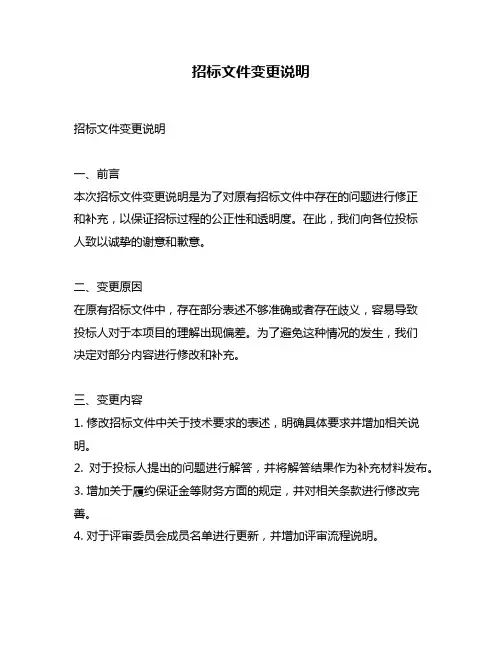 招标文件变更说明

招标文件变更说明

一、前言
本次招标文件变更说明是为了对原有招标文件中存在的问题进行修正和补充，以保证招标过程的公正性和透明度。在此，我们向各位投标人致以诚挚的谢意和歉意。

二、变更原因
在原有招标文件中，存在部分表述不够准确或者存在歧义，容易导致投标人对于本项目的理解出现偏差。为了避免这种情况的发生，我们决定对部分内容进行修改和补充。

三、变更内容
1. 修改招标文件中关于技术要求的表述，明确具体要求并增加相关说明。
2. 对于投标人提出的问题进行解答，并将解答结果作为补充材料发布。
3. 增加关于履约保证金等财务方面的规定，并对相关条款进行修改完善。
4. 对于评审委员会成员名单进行更新，并增加评审流程说明。